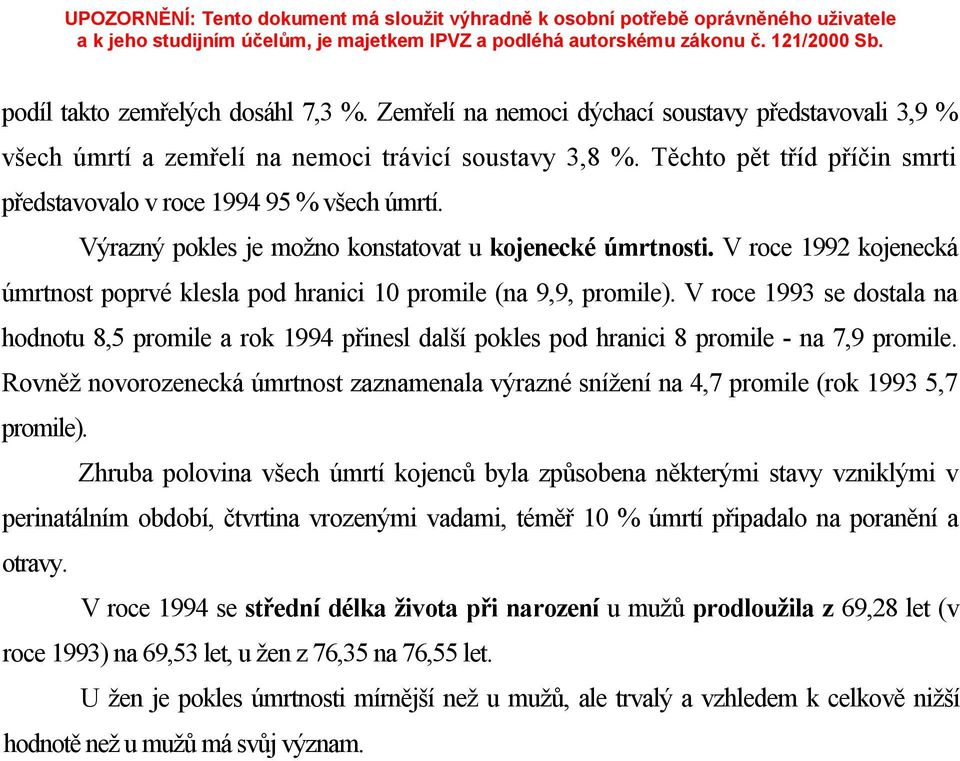 UPOZORNĚNÍ: Tento dokument má sloužit výhradně k osobní potřebě oprávněného uživatele a k jeho studijním účelům, je majetkem IPVZ a podléhá autorskému zákonu č. 121/2000 Sb.

podíl takto zemřelých dosáhl 7,3 %. Zemřelí na nemoci dýchací soustavy představovali 3,9 % všech úmrtí a zemřelí na nemoci trávicí soustavy 3,8 %. Těchto pět tříd příčin smrti představovalo v roce 1994 95 % všech úmrtí.

Výrazný pokles je možno konstatovat u kojenecké úmrtnosti. V roce 1992 kojenecká úmrtnost poprvé klesla pod hranici 10 promile (na 9,9, promile). V roce 1993 se dostala na hodnotu 8,5 promile a rok 1994 přinesl další pokles pod hranici 8 promile - na 7,9 promile. Rovněž novorozenecká úmrtnost zaznamenala výrazné snížení na 4,7 promile (rok 1993 5,7 promile).

Zhruba polovina všech úmrtí kojenců byla způsobena některými stavy vzniklými v perinatálním období, čtvrtina vrozenými vadami, téměř 10 % úmrtí připadalo na poranění a otravy.

V roce 1994 se střední délka života při narození u mužů prodloužila z 69,28 let (v roce 1993) na 69,53 let, u žen z 76,35 na 76,55 let.

U žen je pokles úmrtnosti mírnější než u mužů, ale trvalý a vzhledem k celkově nižší hodnotě než u mužů má svůj význam.